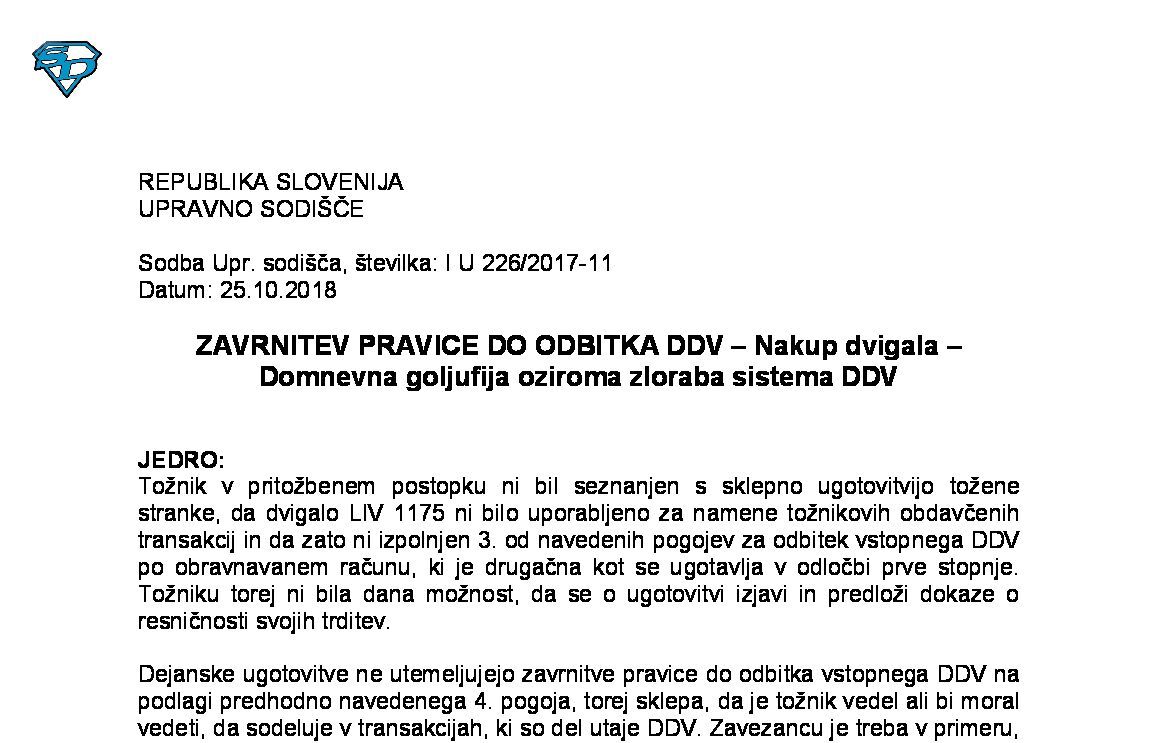 REPUBLIKA SLOVENIJA
UPRAVNO SODIŠČE

Sodba Upr. sodišča, številka: I U 226/2017-11
Datum: 25.10.2018

ZAVRNITEV PRAVICE DO ODBITKA DDV – Nakup dvigala – Domnevna goljufija oziroma zloraba sistema DDV

JEDRO:
Tožnik v pritožbenem postopku ni bil seznanjen s sklepno ugotovitvijo tožene stranke, da dvigalo LIV 1175 ni bilo uporabljeno za namene tožnikovih obdavčenih transakcij in da zato ni izpolnjen 3. od navedenih pogojev za odbitek vstopnega DDV po obravnavanem računu, ki je drugačna kot se ugotavlja v odločbi prve stopnje. Tožniku torej ni bila dana možnost, da se o ugotovitvi izjavi in predloži dokaze o resničnosti svojih trditev.

Dejanske ugotovitve ne utemeljujejo zavrnitve pravice do odbitka vstopnega DDV na podlagi predhodno navedenega 4. pogoja, torej sklepa, da je tožnik vedel ali bi moral vedeti, da sodeluje v transakcijah, ki so del utaje DDV. Zavezancu je treba v primeru,